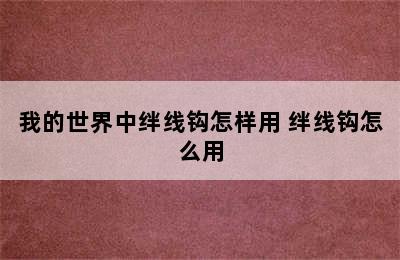 我的世界中绊线钩怎样用 绊线钩怎么用